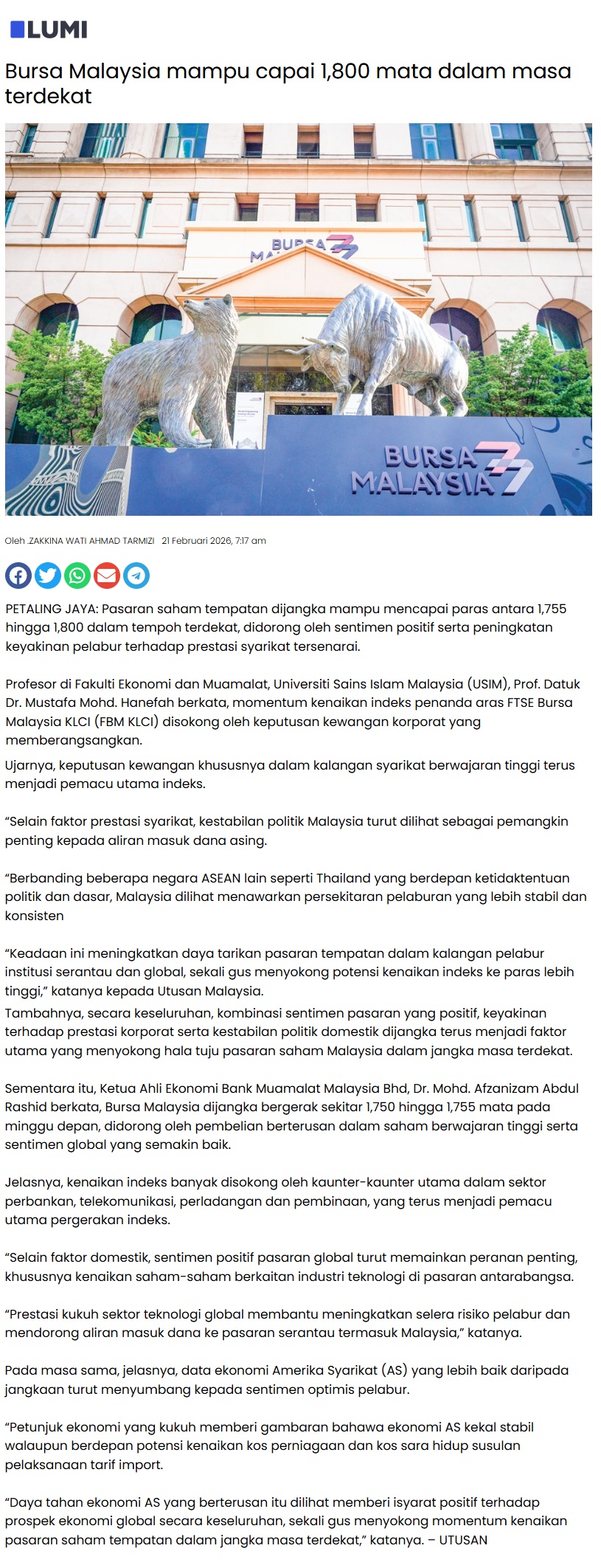 LUMI

Bursa Malaysia mampu capai 1,800 mata dalam masa terdekat

BURSA MALAYSIA

BURSA MALAYSIA

Oleh .ZAKKINA WATI AHMAD TARMIZI 21 Februari 2026, 7:17 am

PETALING JAYA: Pasaran saham tempatan dijangka mampu mencapai paras antara 1,755 hingga 1,800 dalam tempoh terdekat, didorong oleh sentimen positif serta peningkatan keyakinan pelabur terhadap prestasi syarikat tersenarai.

Profesor di Fakulti Ekonomi dan Muamalat, Universiti Sains Islam Malaysia (USIM), Prof. Datuk Dr. Mustafa Mohd. Hanefah berkata, momentum kenaikan indeks penanda aras FTSE Bursa Malaysia KLCI (FBM KLCI) disokong oleh keputusan kewangan korporat yang memberangsangkan.

Ujarnya, keputusan kewangan khususnya dalam kalangan syarikat berwajaran tinggi terus menjadi pemacu utama indeks.

“Selain faktor prestasi syarikat, kestabilan politik Malaysia turut dilihat sebagai pemangkin penting kepada aliran masuk dana asing.

“Berbanding beberapa negara ASEAN lain seperti Thailand yang berdepan ketidaktentuan politik dan dasar, Malaysia dilihat menawarkan persekitaran pelaburan yang lebih stabil dan konsisten

“Keadaan ini meningkatkan daya tarikan pasaran tempatan dalam kalangan pelabur institusi serantau dan global, sekali gus menyokong potensi kenaikan indeks ke paras lebih tinggi,” katanya kepada Utusan Malaysia.

Tambahnya, secara keseluruhan, kombinasi sentimen pasaran yang positif, keyakinan terhadap prestasi korporat serta kestabilan politik domestik dijangka terus menjadi faktor utama yang menyokong hala tuju pasaran saham Malaysia dalam jangka masa terdekat.

Sementara itu, Ketua Ahli Ekonomi Bank Muamalat Malaysia Bhd, Dr. Mohd. Afzanizam Abdul Rashid berkata, Bursa Malaysia dijangka bergerak sekitar 1,750 hingga 1,755 mata pada minggu depan, didorong oleh pembelian berterusan dalam saham berwajaran tinggi serta sentimen global yang semakin baik.

Jelasnya, kenaikan indeks banyak disokong oleh kaunter-kaunter utama dalam sektor perbankan, telekomunikasi, perladangan dan pembinaan, yang terus menjadi pemacu utama pergerakan indeks.

“Selain faktor domestik, sentimen positif pasaran global turut memainkan peranan penting, khususnya kenaikan saham-saham berkaitan industri teknologi di pasaran antarabangsa.

“Prestasi kukuh sektor teknologi global membantu meningkatkan selera risiko pelabur dan mendorong aliran masuk dana ke pasaran serantau termasuk Malaysia,” katanya.

Pada masa sama, jelasnya, data ekonomi Amerika Syarikat (AS) yang lebih baik daripada jangkaan turut menyumbang kepada sentimen optimis pelabur.

“Petunjuk ekonomi yang kukuh memberi gambaran bahawa ekonomi AS kekal stabil walaupun berdepan potensi kenaikan kos perniagaan dan kos sara hidup susulan pelaksanaan tarif import.

“Daya tahan ekonomi AS yang berterusan itu dilihat memberi isyarat positif terhadap prospek ekonomi global secara keseluruhan, sekali gus menyokong momentum kenaikan pasaran saham tempatan dalam jangka masa terdekat,” katanya. – UTUSAN